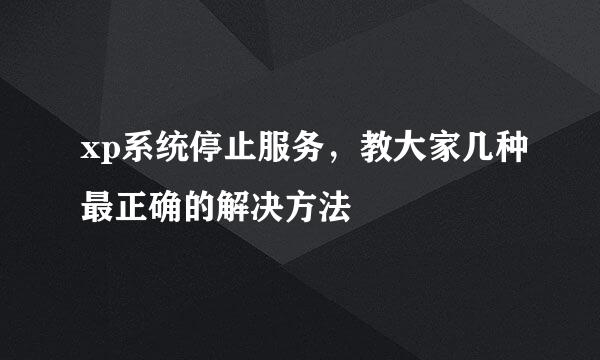 xp系统停止服务，教大家几种最正确的解决方法